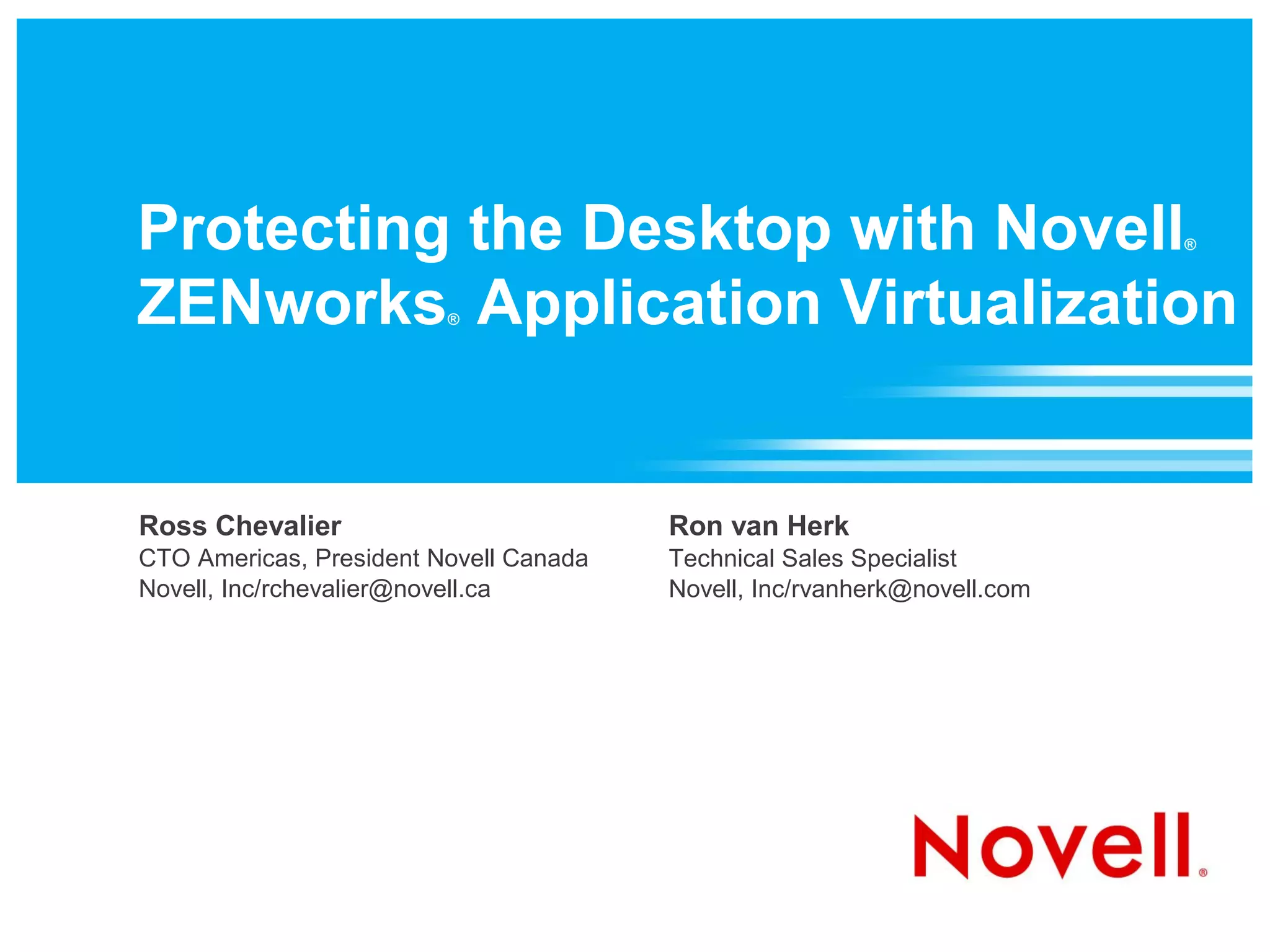 Protecting the Desktop with Novell® ZENworks® Application Virtualization

Ross Chevalier
CTO Americas, President Novell Canada
Novell, Inc/rchevalier@novell.ca

Ron van Herk
Technical Sales Specialist
Novell, Inc/rvanherk@novell.com

Novell®